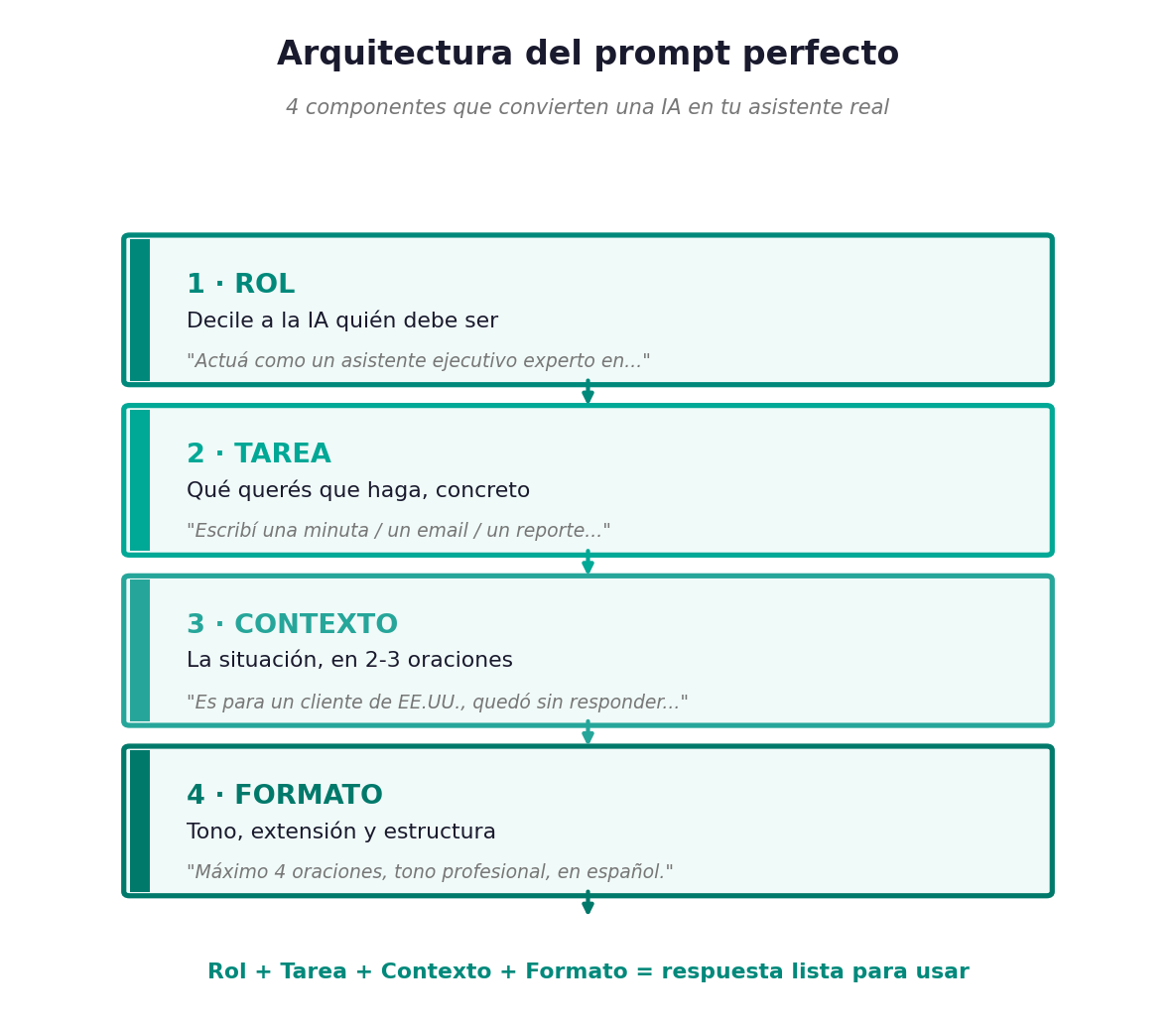 Arquitectura del prompt perfecto

4 componentes que convierten una IA en tu asistente real

1 · ROL

Decile a la IA quién debe ser

"Actuá como un asistente ejecutivo experto en..."

2 · TAREA

Qué querés que haga, concreto

"Escribí una minuta / un email / un reporte..."

3 · CONTEXTO

La situación, en 2-3 oraciones

"Es para un cliente de EE.UU., quedó sin responder..."

4 · FORMATO

Tono, extensión y estructura

"Máximo 4 oraciones, tono profesional, en español."

Rol + Tarea + Contexto + Formato = respuesta lista para usar